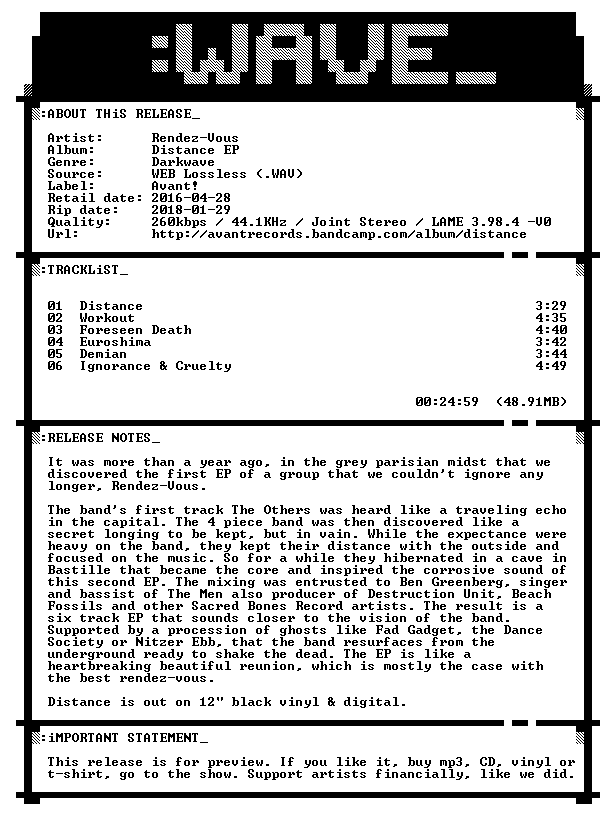 :WAVE_

:ABOUT THiS RELEASE_

Artist: Rendez-Vous
Album: Distance EP
Genre: Darkwave
Source: WEB Lossless (.WAV)
Label: Avant!
Retail date: 2016-04-28
Rip date: 2018-01-29
Quality: 260kbps / 44.1KHz / Joint Stereo / LAME 3.98.4 -V0
Url: http://avantrecords.bandcamp.com/album/distance

:TRACKLiST_

01 Distance 3:29
02 Workout 4:35
03 Foreseen Death 4:40
04 Euroshima 3:42
05 Demian 3:44
06 Ignorance & Cruelty 4:49

00:24:59 (48.91MB)

:RELEASE NOTES_

It was more than a year ago, in the grey parisian midst that we discovered the first EP of a group that we couldn't ignore any longer, Rendez-Vous.

The band's first track The Others was heard like a traveling echo in the capital. The 4 piece band was then discovered like a secret longing to be kept, but in vain. While the expectance were heavy on the band, they kept their distance with the outside and focused on the music. So for a while they hibernated in a cave in Bastille that became the core and inspired the corrosive sound of this second EP. The mixing was entrusted to Ben Greenberg, singer and bassist of The Men also producer of Destruction Unit, Beach Fossils and other Sacred Bones Record artists. The result is a six track EP that sounds closer to the vision of the band. Supported by a procession of ghosts like Fad Gadget, the Dance Society or Nitzer Ebb, that the band resurfaces from the underground ready to shake the dead. The EP is like a heartbreaking beautiful reunion, which is mostly the case with the best rendez-vous.

Distance is out on 12" black vinyl & digital.

:iMPORTANT STATEMENT_

This release is for preview. If you like it, buy mp3, CD, vinyl or t-shirt, go to the show. Support artists financially, like we did.